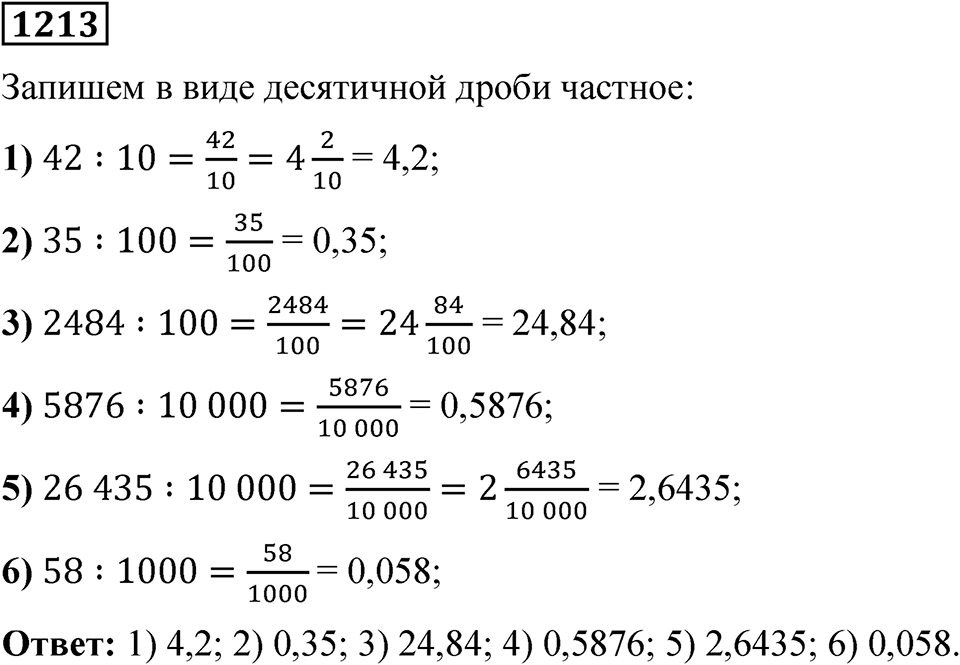 1213

Запишем в виде десятичной дроби частное:

1) $42 : 10 = \frac{42}{10} = 4\frac{2}{10} = 4,2$;

2) $35 : 100 = \frac{35}{100} = 0,35$;

3) $2484 : 100 = \frac{2484}{100} = 24\frac{84}{100} = 24,84$;

4) $5876 : 10\,000 = \frac{5876}{10\,000} = 0,5876$;

5) $26\,435 : 10\,000 = \frac{26\,435}{10\,000} = 2\frac{6435}{10\,000} = 2,6435$;

6) $58 : 1000 = \frac{58}{1000} = 0,058$;

Ответ: 1) 4,2; 2) 0,35; 3) 24,84; 4) 0,5876; 5) 2,6435; 6) 0,058.